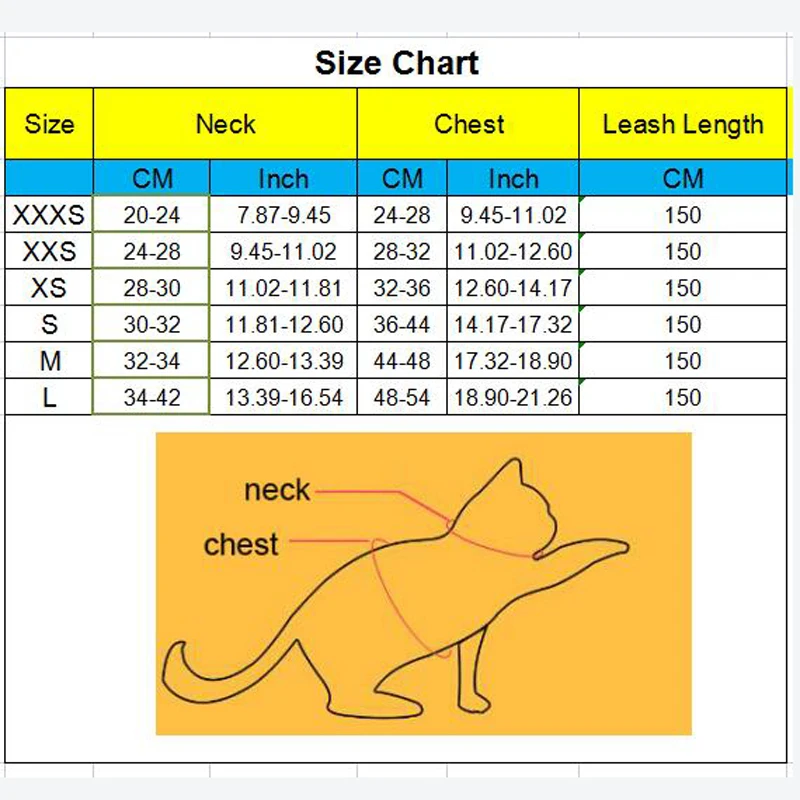 Size Chart

| Size | Neck | | Chest | | Leash Length |
|---|---|---|---|---|---|
| | CM | Inch | CM | Inch | CM |
| XXXS | 20-24 | 7.87-9.45 | 24-28 | 9.45-11.02 | 150 |
| XXS | 24-28 | 9.45-11.02 | 28-32 | 11.02-12.60 | 150 |
| XS | 28-30 | 11.02-11.81 | 32-36 | 12.60-14.17 | 150 |
| S | 30-32 | 11.81-12.60 | 36-44 | 14.17-17.32 | 150 |
| M | 32-34 | 12.60-13.39 | 44-48 | 17.32-18.90 | 150 |
| L | 34-42 | 13.39-16.54 | 48-54 | 18.90-21.26 | 150 |

neck
chest